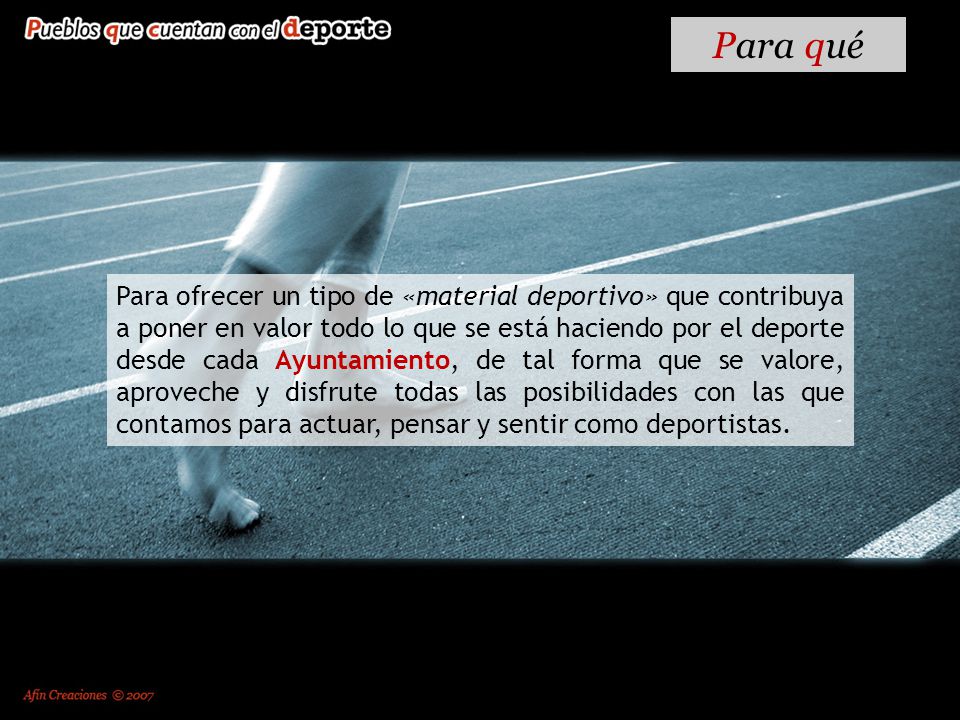 Pueblos que cuentan con el deporte

Para qué

Para ofrecer un tipo de «material deportivo» que contribuya a poner en valor todo lo que se está haciendo por el deporte desde cada Ayuntamiento, de tal forma que se valore, aproveche y disfrute todas las posibilidades con las que contamos para actuar, pensar y sentir como deportistas.

Afin Creaciones © 2007